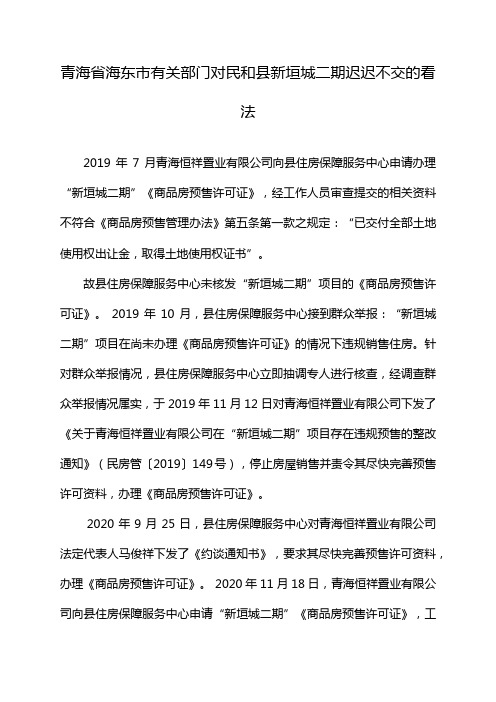 青海省海东市有关部门对民和县新垣城二期迟迟不交的看法

2019 年 7 月青海恒祥置业有限公司向县住房保障服务中心申请办理“新垣城二期”《商品房预售许可证》，经工作人员审查提交的相关资料不符合《商品房预售管理办法》第五条第一款之规定：“已交付全部土地使用权出让金，取得土地使用权证书”。

故县住房保障服务中心未核发“新垣城二期”项目的《商品房预售许可证》。 2019 年 10 月，县住房保障服务中心接到群众举报：“新垣城二期”项目在尚未办理《商品房预售许可证》的情况下违规销售住房。针对群众举报情况，县住房保障服务中心立即抽调专人进行核查，经调查群众举报情况属实，于 2019 年 11 月 12 日对青海恒祥置业有限公司下发了《关于青海恒祥置业有限公司在“新垣城二期”项目存在违规预售的整改通知》（民房管〔2019〕149 号），停止房屋销售并责令其尽快完善预售许可资料，办理《商品房预售许可证》。

2020 年 9 月 25 日，县住房保障服务中心对青海恒祥置业有限公司法定代表人马俊祥下发了《约谈通知书》，要求其尽快完善预售许可资料，办理《商品房预售许可证》。 2020 年 11 月 18 日，青海恒祥置业有限公司向县住房保障服务中心申请“新垣城二期”《商品房预售许可证》，工